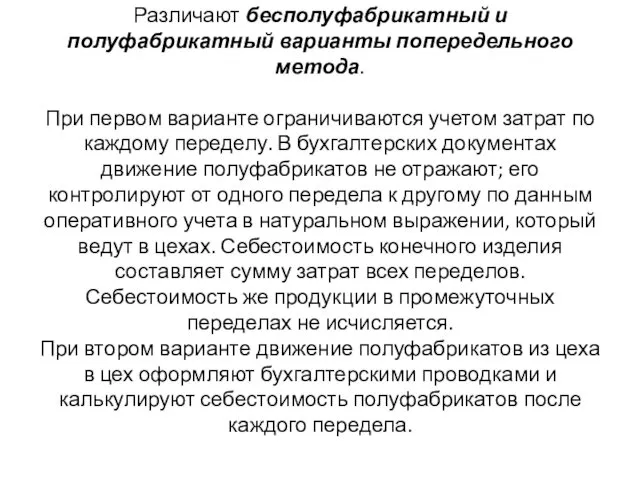 Различают бесполуфабрикатный и полуфабрикатный варианты попередельного метода.

При первом варианте ограничиваются учетом затрат по каждому переделу. В бухгалтерских документах движение полуфабрикатов не отражают; его контролируют от одного передела к другому по данным оперативного учета в натуральном выражении, который ведут в цехах. Себестоимость конечного изделия составляет сумму затрат всех переделов. Себестоимость же продукции в промежуточных переделах не исчисляется.
При втором варианте движение полуфабрикатов из цеха в цех оформляют бухгалтерскими проводками и калькулируют себестоимость полуфабрикатов после каждого передела.